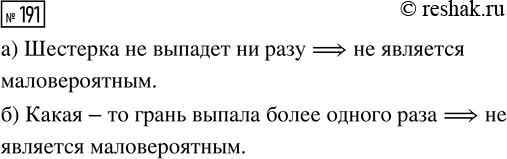 № 191 © reshak.ru

а) Шестерка не выпадет ни разу $\Longrightarrow$ не является маловероятным.

б) Какая – то грань выпала более одного раза $\Longrightarrow$ не является маловероятным.